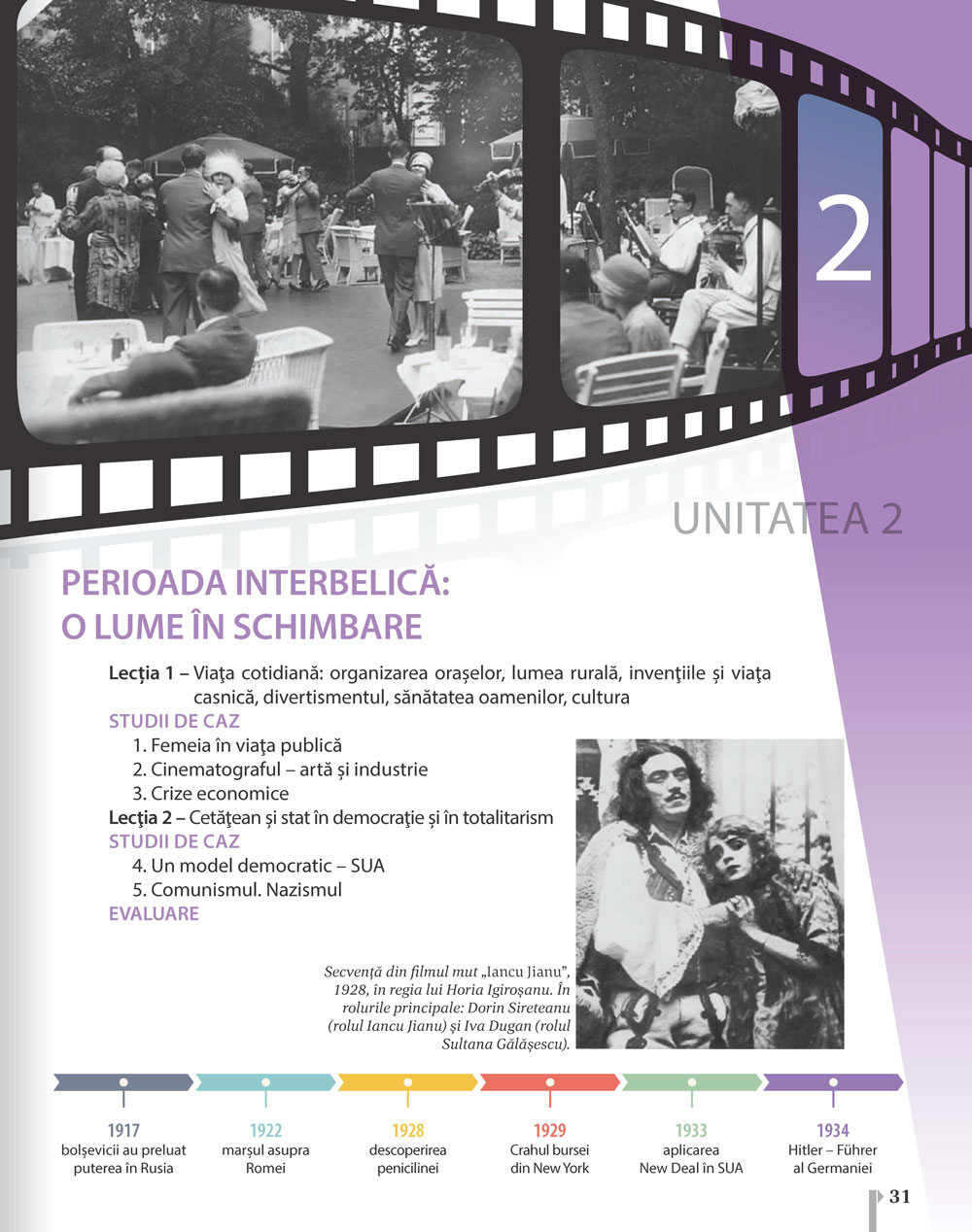 2

UNITATEA 2

PERIOADA INTERBELICĂ: O LUME ÎN SCHIMBARE

Lecţia 1 – Viaţa cotidiană: organizarea oraşelor, lumea rurală, invenţiile şi viaţa casnică, divertismentul, sănătatea oamenilor, cultura

STUDII DE CAZ
1. Femeia în viaţa publică
2. Cinematograful – artă şi industrie
3. Crize economice

Lecţia 2 – Cetăţean şi stat în democraţie şi în totalitarism

STUDII DE CAZ
4. Un model democratic – SUA
5. Comunismul. Nazismul

EVALUARE

Secvenţă din filmul mut „Iancu Jianu", 1928, în regia lui Horia Igiroşanu. În rolurile principale: Dorin Sireteanu (rolul Iancu Jianu) şi Iva Dugan (rolul Sultana Gălăşescu).

1917
bolşevicii au preluat puterea în Rusia

1922
marşul asupra Romei

1928
descoperirea penicilinei

1929
Crahul bursei din New York

1933
aplicarea New Deal în SUA

1934
Hitler – Führer al Germaniei

31